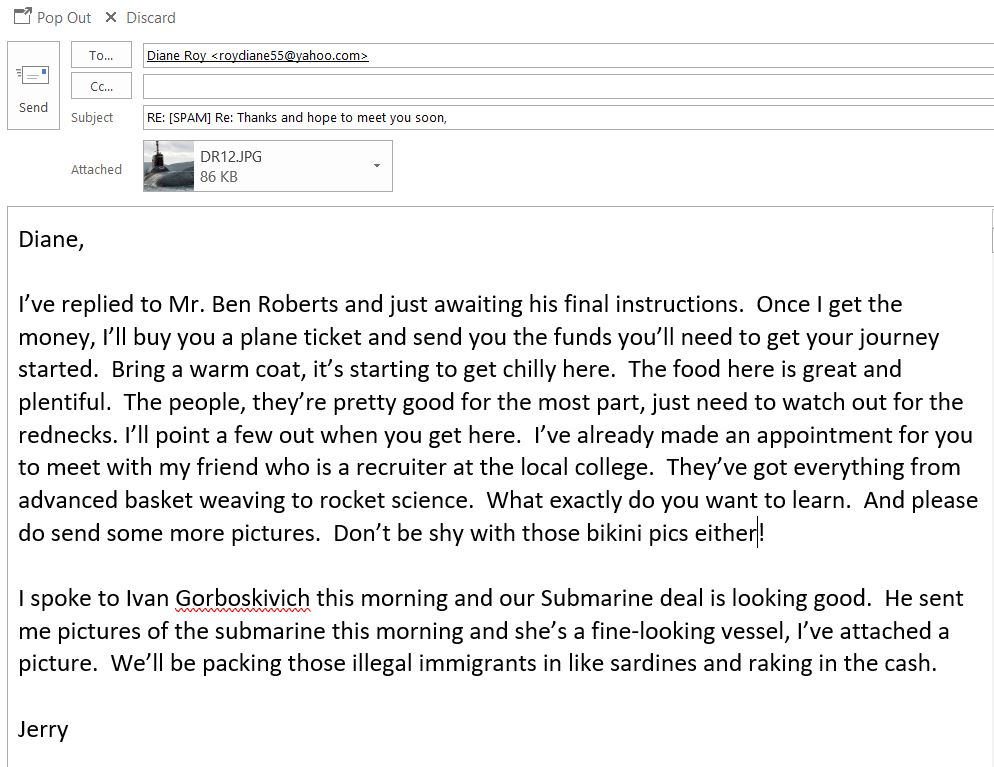 Pop Out ✕ Discard

Send

To...
Diane Roy <roydiane55@yahoo.com>

Cc...

Subject
RE: [SPAM] Re: Thanks and hope to meet you soon,

Attached
DR12.JPG
86 KB

Diane,

I've replied to Mr. Ben Roberts and just awaiting his final instructions. Once I get the money, I'll buy you a plane ticket and send you the funds you'll need to get your journey started. Bring a warm coat, it's starting to get chilly here. The food here is great and plentiful. The people, they're pretty good for the most part, just need to watch out for the rednecks. I'll point a few out when you get here. I've already made an appointment for you to meet with my friend who is a recruiter at the local college. They've got everything from advanced basket weaving to rocket science. What exactly do you want to learn. And please do send some more pictures. Don't be shy with those bikini pics either!

I spoke to Ivan Gorboskivich this morning and our Submarine deal is looking good. He sent me pictures of the submarine this morning and she's a fine-looking vessel, I've attached a picture. We'll be packing those illegal immigrants in like sardines and raking in the cash.

Jerry